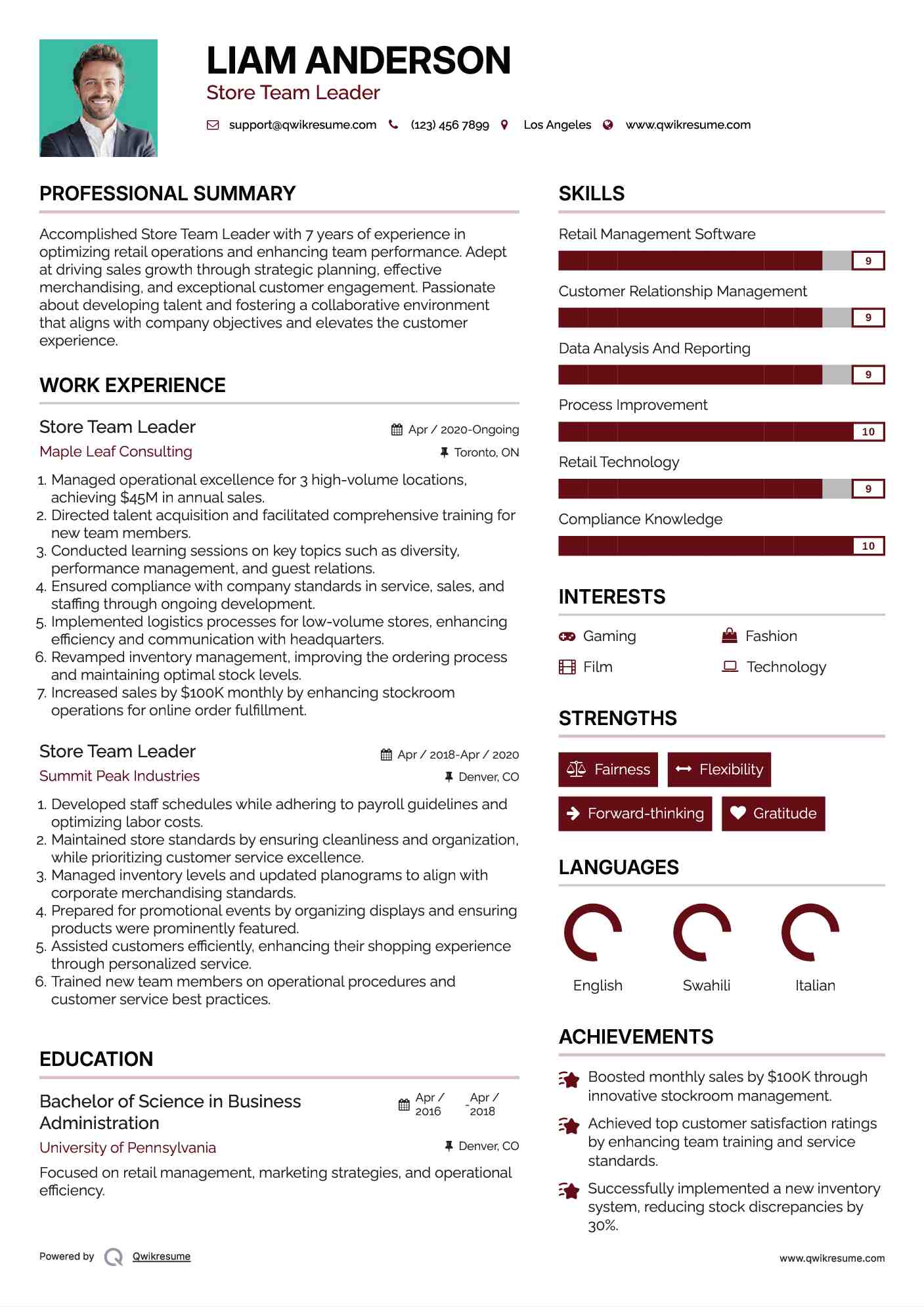 LIAM ANDERSON
Store Team Leader

support@qwikresume.com (123) 456 7899 Los Angeles www.qwikresume.com

PROFESSIONAL SUMMARY

Accomplished Store Team Leader with 7 years of experience in optimizing retail operations and enhancing team performance. Adept at driving sales growth through strategic planning, effective merchandising, and exceptional customer engagement. Passionate about developing talent and fostering a collaborative environment that aligns with company objectives and elevates the customer experience.

WORK EXPERIENCE

Store Team Leader
Apr / 2020-Ongoing
Maple Leaf Consulting
Toronto, ON

1. Managed operational excellence for 3 high-volume locations, achieving $45M in annual sales.
2. Directed talent acquisition and facilitated comprehensive training for new team members.
3. Conducted learning sessions on key topics such as diversity, performance management, and guest relations.
4. Ensured compliance with company standards in service, sales, and staffing through ongoing development.
5. Implemented logistics processes for low-volume stores, enhancing efficiency and communication with headquarters.
6. Revamped inventory management, improving the ordering process and maintaining optimal stock levels.
7. Increased sales by $100K monthly by enhancing stockroom operations for online order fulfillment.

Store Team Leader
Apr / 2018-Apr / 2020
Summit Peak Industries
Denver, CO

1. Developed staff schedules while adhering to payroll guidelines and optimizing labor costs.
2. Maintained store standards by ensuring cleanliness and organization, while prioritizing customer service excellence.
3. Managed inventory levels and updated planograms to align with corporate merchandising standards.
4. Prepared for promotional events by organizing displays and ensuring products were prominently featured.
5. Assisted customers efficiently, enhancing their shopping experience through personalized service.
6. Trained new team members on operational procedures and customer service best practices.

EDUCATION

Bachelor of Science in Business Administration
Apr / 2016 - Apr / 2018
University of Pennsylvania
Denver, CO

Focused on retail management, marketing strategies, and operational efficiency.

SKILLS

Retail Management Software
9
Customer Relationship Management
9
Data Analysis And Reporting
9
Process Improvement
10
Retail Technology
9
Compliance Knowledge
10

INTERESTS

Gaming
Fashion
Film
Technology

STRENGTHS

Fairness
Flexibility
Forward-thinking
Gratitude

LANGUAGES

English
Swahili
Italian

ACHIEVEMENTS

Boosted monthly sales by $100K through innovative stockroom management.

Achieved top customer satisfaction ratings by enhancing team training and service standards.

Successfully implemented a new inventory system, reducing stock discrepancies by 30%.

Powered by Qwikresume
www.qwikresume.com